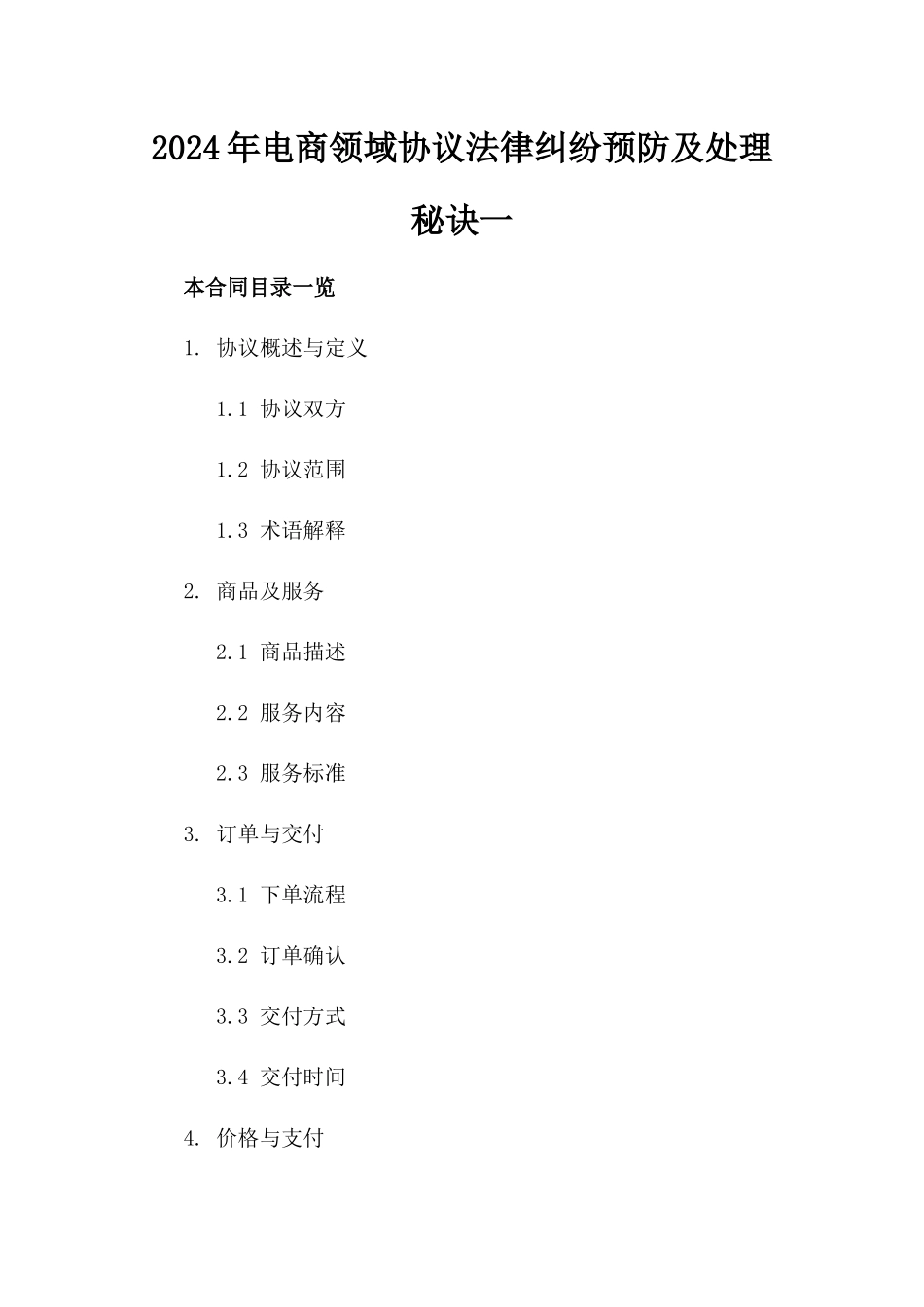 2024年电商领域协议法律纠纷预防及处理秘诀一

本合同目录一览

1. 协议概述与定义

1.1 协议双方

1.2 协议范围

1.3 术语解释

2. 商品及服务

2.1 商品描述

2.2 服务内容

2.3 服务标准

3. 订单与交付

3.1 下单流程

3.2 订单确认

3.3 交付方式

3.4 交付时间

4. 价格与支付